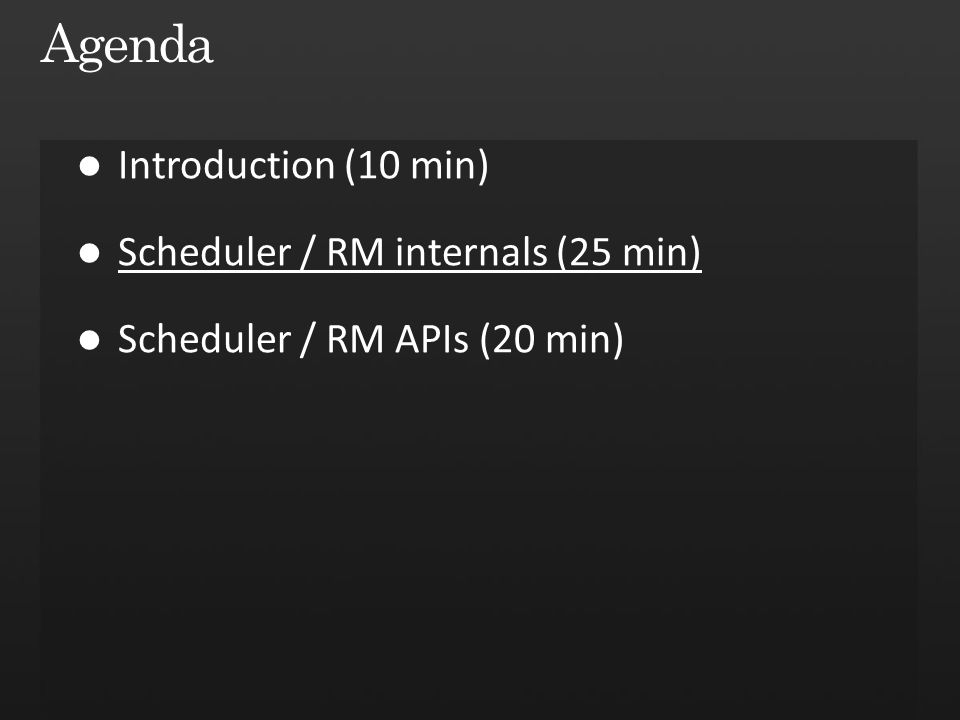 Agenda

• Introduction (10 min)

• Scheduler / RM internals (25 min)

• Scheduler / RM APIs (20 min)